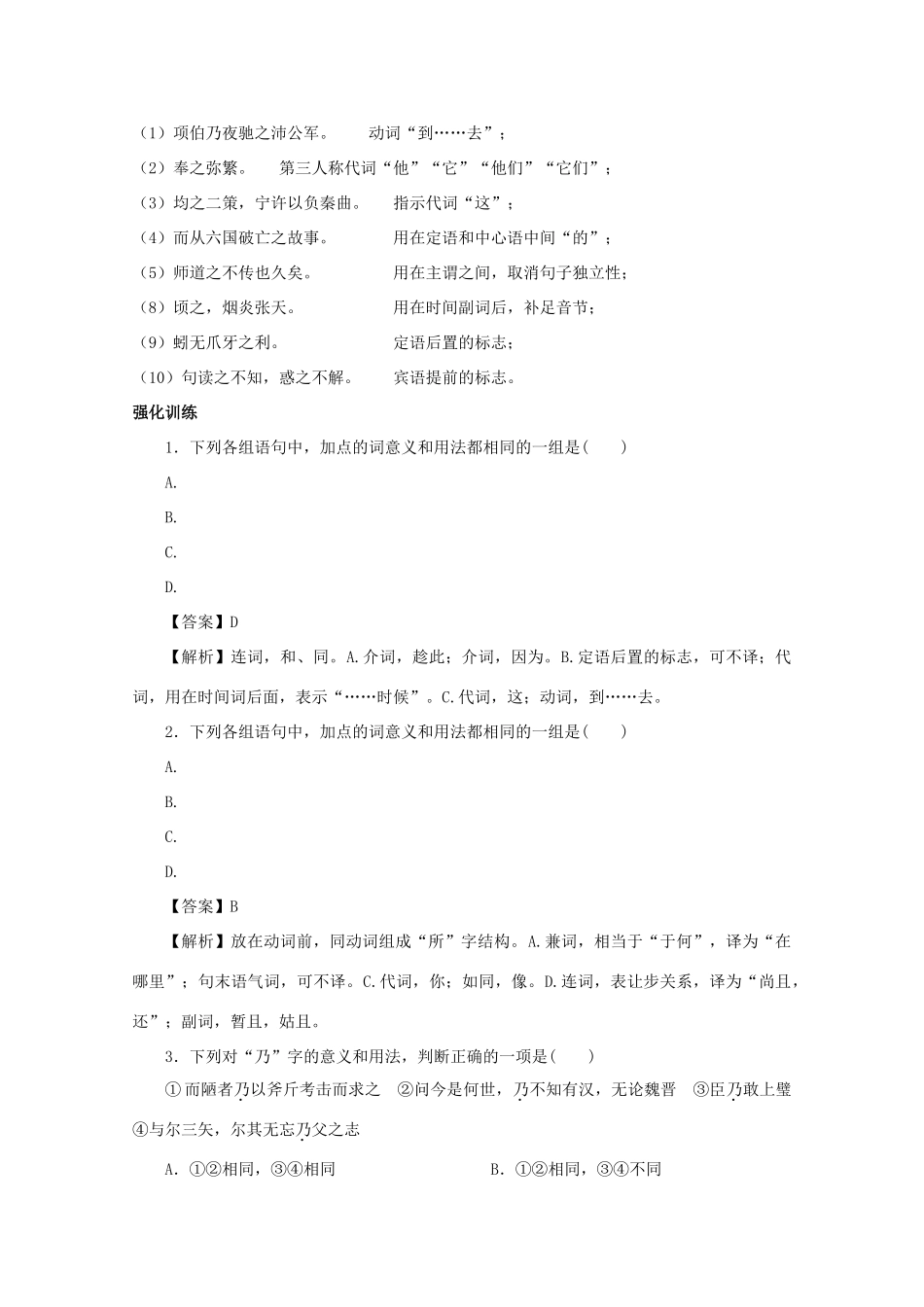 （1）项伯乃夜驰之沛公军。　　动词“到……去”；

（2）奉之弥繁。　　第三人称代词“他”“它”“他们”“它们”；

（3）均之二策，宁许以负秦曲。　　指示代词“这”；

（4）而从六国破亡之故事。　　用在定语和中心语中间“的”；

（5）师道之不传也久矣。　　用在主谓之间，取消句子独立性；

（8）顷之，烟炎张天。　　用在时间副词后，补足音节；

（9）蚓无爪牙之利。　　定语后置的标志；

（10）句读之不知，惑之不解。　　宾语提前的标志。

强化训练

1．下列各组语句中，加点的词意义和用法都相同的一组是(　　)

A.

B.

C.

D.

【答案】D

【解析】连词，和、同。A.介词，趁此；介词，因为。B.定语后置的标志，可不译；代词，用在时间词后面，表示“……时候”。C.代词，这；动词，到……去。

2．下列各组语句中，加点的词意义和用法都相同的一组是(　　)

A.

B.

C.

D.

【答案】B

【解析】放在动词前，同动词组成“所”字结构。A.兼词，相当于“于何”，译为“在哪里”；句末语气词，可不译。C.代词，你；如同，像。D.连词，表让步关系，译为“尚且，还”；副词，暂且，姑且。

3．下列对“乃”字的意义和用法，判断正确的一项是(　　)

①而陋者乃以斧斤考击而求之　②问今是何世，乃不知有汉，无论魏晋　③臣乃敢上璧　④与尔三矢，尔其无忘乃父之志

A．①②相同，③④相同　　　　B．①②相同，③④不同